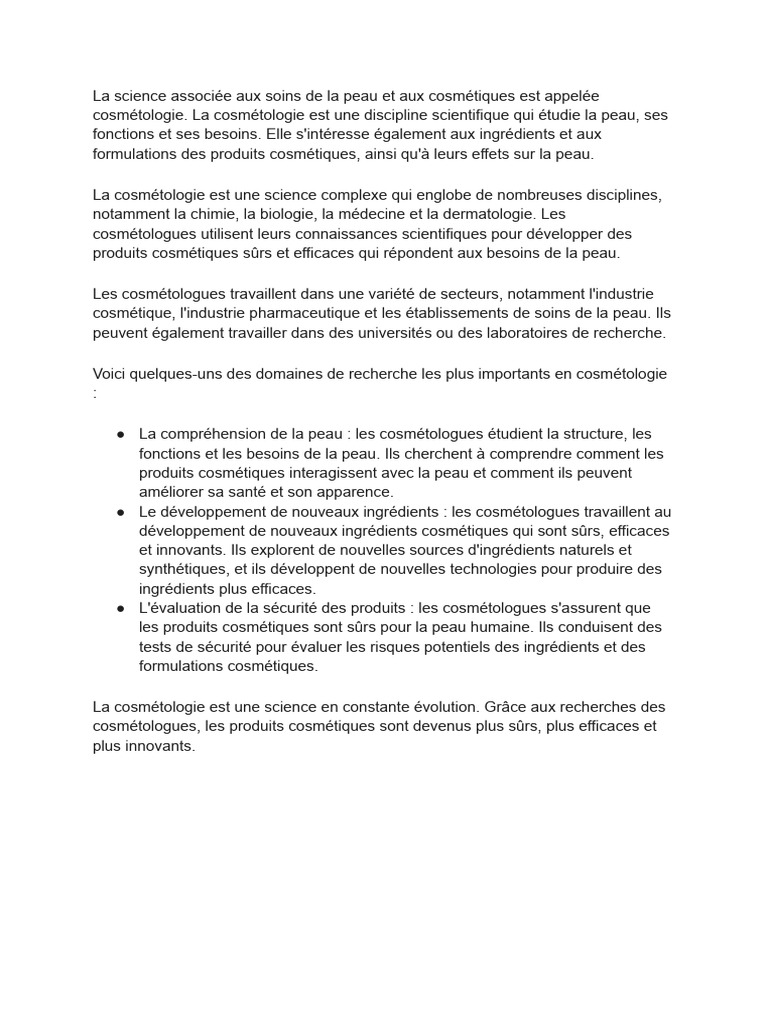 La science associée aux soins de la peau et aux cosmétiques est appelée cosmétologie. La cosmétologie est une discipline scientifique qui étudie la peau, ses fonctions et ses besoins. Elle s'intéresse également aux ingrédients et aux formulations des produits cosmétiques, ainsi qu'à leurs effets sur la peau.

La cosmétologie est une science complexe qui englobe de nombreuses disciplines, notamment la chimie, la biologie, la médecine et la dermatologie. Les cosmétologues utilisent leurs connaissances scientifiques pour développer des produits cosmétiques sûrs et efficaces qui répondent aux besoins de la peau.

Les cosmétologues travaillent dans une variété de secteurs, notamment l'industrie cosmétique, l'industrie pharmaceutique et les établissements de soins de la peau. Ils peuvent également travailler dans des universités ou des laboratoires de recherche.

Voici quelques-uns des domaines de recherche les plus importants en cosmétologie :

● La compréhension de la peau : les cosmétologues étudient la structure, les fonctions et les besoins de la peau. Ils cherchent à comprendre comment les produits cosmétiques interagissent avec la peau et comment ils peuvent améliorer sa santé et son apparence.
● Le développement de nouveaux ingrédients : les cosmétologues travaillent au développement de nouveaux ingrédients cosmétiques qui sont sûrs, efficaces et innovants. Ils explorent de nouvelles sources d'ingrédients naturels et synthétiques, et ils développent de nouvelles technologies pour produire des ingrédients plus efficaces.
● L'évaluation de la sécurité des produits : les cosmétologues s'assurent que les produits cosmétiques sont sûrs pour la peau humaine. Ils conduisent des tests de sécurité pour évaluer les risques potentiels des ingrédients et des formulations cosmétiques.

La cosmétologie est une science en constante évolution. Grâce aux recherches des cosmétologues, les produits cosmétiques sont devenus plus sûrs, plus efficaces et plus innovants.